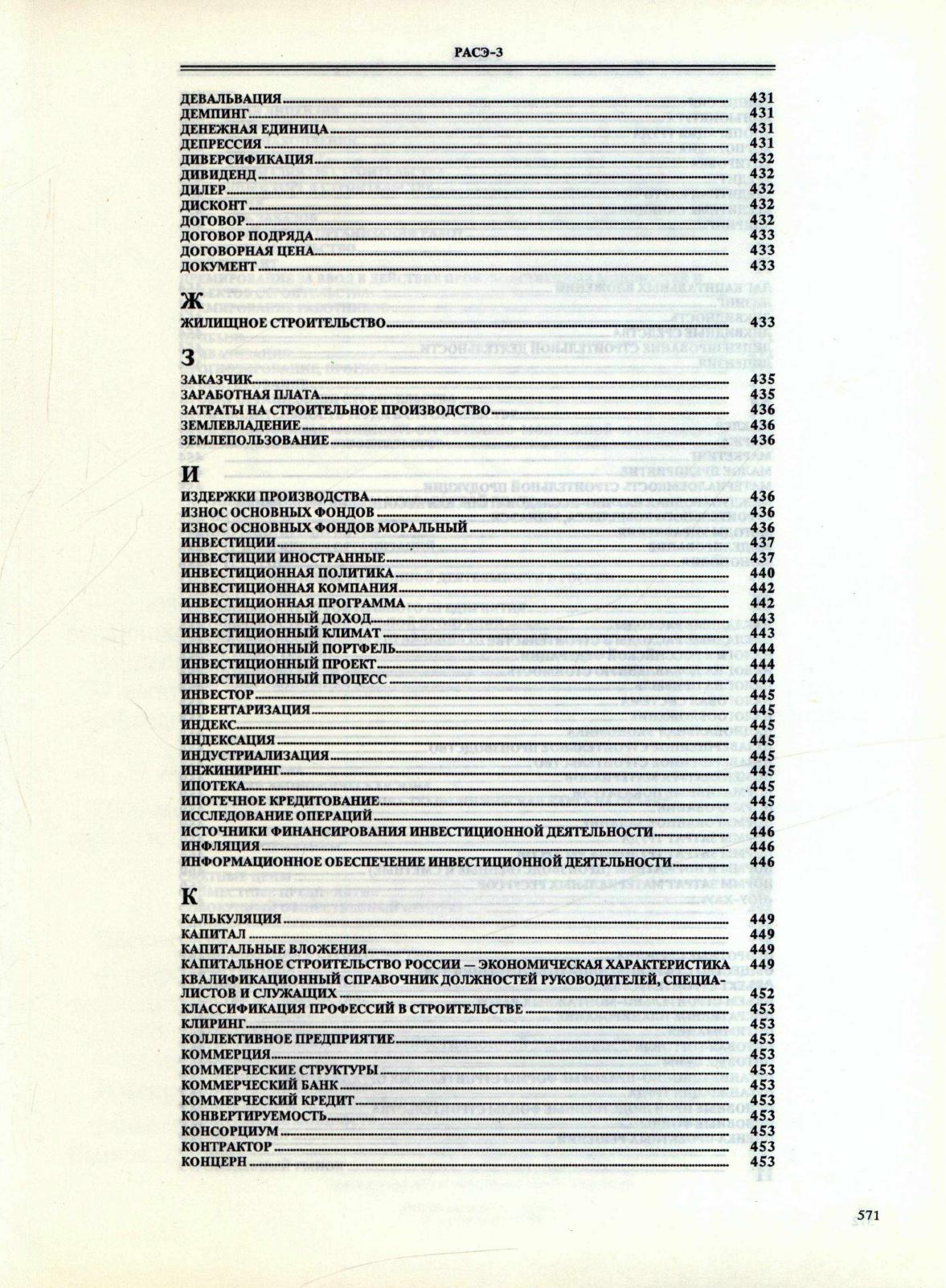 РАСЭ-3

ДЕВАЛЬВАЦИЯ 431
ДЕМПИНГ 431
ДЕНЕЖНАЯ ЕДИНИЦА 431
ДЕПРЕССИЯ 431
ДИВЕРСИФИКАЦИЯ 432
ДИВИДЕНД 432
ДИЛЕР 432
ДИСКОНТ 432
ДОГОВОР 432
ДОГОВОР ПОДРЯДА 433
ДОГОВОРНАЯ ЦЕНА 433
ДОКУМЕНТ 433

Ж

ЖИЛИЩНОЕ СТРОИТЕЛЬСТВО 433

З

ЗАКАЗЧИК 435
ЗАРАБОТНАЯ ПЛАТА 435
ЗАТРАТЫ НА СТРОИТЕЛЬНОЕ ПРОИЗВОДСТВО 436
ЗЕМЛЕВЛАДЕНИЕ 436
ЗЕМЛЕПОЛЬЗОВАНИЕ 436

И

ИЗДЕРЖКИ ПРОИЗВОДСТВА 436
ИЗНОС ОСНОВНЫХ ФОНДОВ 436
ИЗНОС ОСНОВНЫХ ФОНДОВ МОРАЛЬНЫЙ 436
ИНВЕСТИЦИИ 437
ИНВЕСТИЦИИ ИНОСТРАННЫЕ 437
ИНВЕСТИЦИОННАЯ ПОЛИТИКА 440
ИНВЕСТИЦИОННАЯ КОМПАНИЯ 442
ИНВЕСТИЦИОННАЯ ПРОГРАММА 442
ИНВЕСТИЦИОННЫЙ ДОХОД 443
ИНВЕСТИЦИОННЫЙ КЛИМАТ 443
ИНВЕСТИЦИОННЫЙ ПОРТФЕЛЬ 444
ИНВЕСТИЦИОННЫЙ ПРОЕКТ 444
ИНВЕСТИЦИОННЫЙ ПРОЦЕСС 444
ИНВЕСТОР 445
ИНВЕНТАРИЗАЦИЯ 445
ИНДЕКС 445
ИНДЕКСАЦИЯ 445
ИНДУСТРИАЛИЗАЦИЯ 445
ИНЖИНИРИНГ 445
ИПОТЕКА 445
ИПОТЕЧНОЕ КРЕДИТОВАНИЕ 445
ИССЛЕДОВАНИЕ ОПЕРАЦИЙ 446
ИСТОЧНИКИ ФИНАНСИРОВАНИЯ ИНВЕСТИЦИОННОЙ ДЕЯТЕЛЬНОСТИ 446
ИНФЛЯЦИЯ 446
ИНФОРМАЦИОННОЕ ОБЕСПЕЧЕНИЕ ИНВЕСТИЦИОННОЙ ДЕЯТЕЛЬНОСТИ 446

К

КАЛЬКУЛЯЦИЯ 449
КАПИТАЛ 449
КАПИТАЛЬНЫЕ ВЛОЖЕНИЯ 449
КАПИТАЛЬНОЕ СТРОИТЕЛЬСТВО РОССИИ — ЭКОНОМИЧЕСКАЯ ХАРАКТЕРИСТИКА 449
КВАЛИФИКАЦИОННЫЙ СПРАВОЧНИК ДОЛЖНОСТЕЙ РУКОВОДИТЕЛЕЙ, СПЕЦИАЛИСТОВ И СЛУЖАЩИХ 452
КЛАССИФИКАЦИЯ ПРОФЕССИЙ В СТРОИТЕЛЬСТВЕ 453
КЛИРИНГ 453
КОЛЛЕКТИВНОЕ ПРЕДПРИЯТИЕ 453
КОММЕРЦИЯ 453
КОММЕРЧЕСКИЕ СТРУКТУРЫ 453
КОММЕРЧЕСКИЙ БАНК 453
КОММЕРЧЕСКИЙ КРЕДИТ 453
КОНВЕРТИРУЕМОСТЬ 453
КОНСОРЦИУМ 453
КОНТРАКТОР 453
КОНЦЕРН 453

571